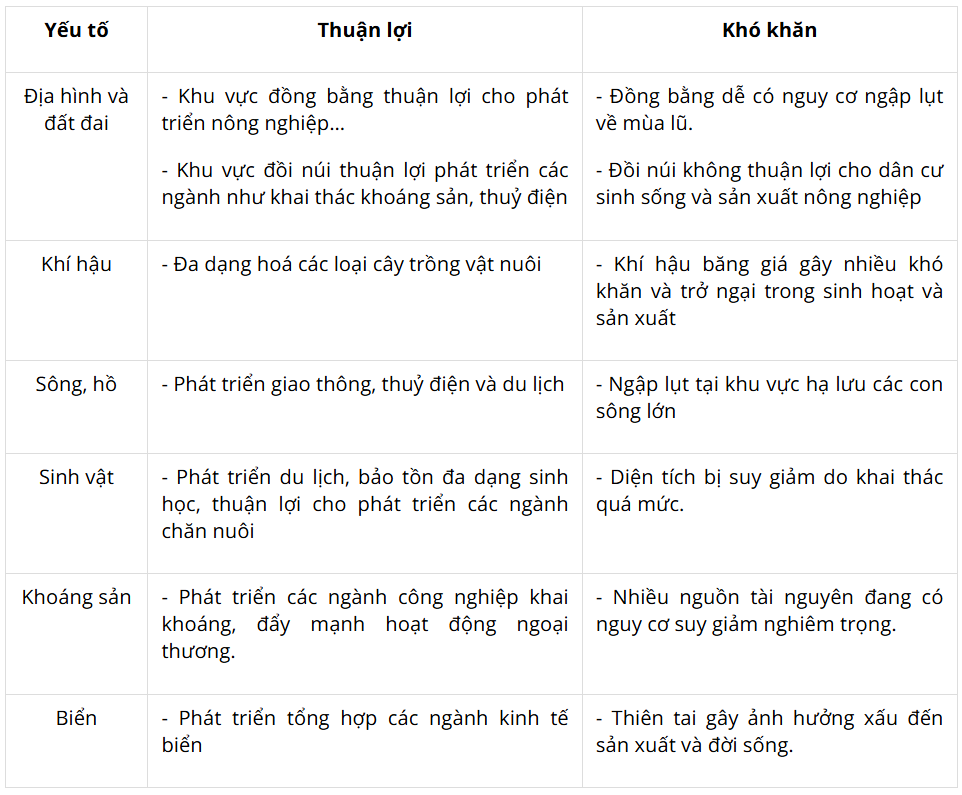 | Yếu tố | Thuận lợi | Khó khăn |
|---|---|---|
| Địa hình và đất đai | - Khu vực đồng bằng thuận lợi cho phát triển nông nghiệp… - Khu vực đồi núi thuận lợi phát triển các ngành như khai thác khoáng sản, thuỷ điện | - Đồng bằng dễ có nguy cơ ngập lụt về mùa lũ. - Đồi núi không thuận lợi cho dân cư sinh sống và sản xuất nông nghiệp |
| Khí hậu | - Đa dạng hoá các loại cây trồng vật nuôi | - Khí hậu băng giá gây nhiều khó khăn và trở ngại trong sinh hoạt và sản xuất |
| Sông, hồ | - Phát triển giao thông, thuỷ điện và du lịch | - Ngập lụt tại khu vực hạ lưu các con sông lớn |
| Sinh vật | - Phát triển du lịch, bảo tồn đa dạng sinh học, thuận lợi cho phát triển các ngành chăn nuôi | - Diện tích bị suy giảm do khai thác quá mức. |
| Khoáng sản | - Phát triển các ngành công nghiệp khai khoáng, đẩy mạnh hoạt động ngoại thương. | - Nhiều nguồn tài nguyên đang có nguy cơ suy giảm nghiêm trọng. |
| Biển | - Phát triển tổng hợp các ngành kinh tế biển | - Thiên tai gây ảnh hưởng xấu đến sản xuất và đời sống. |